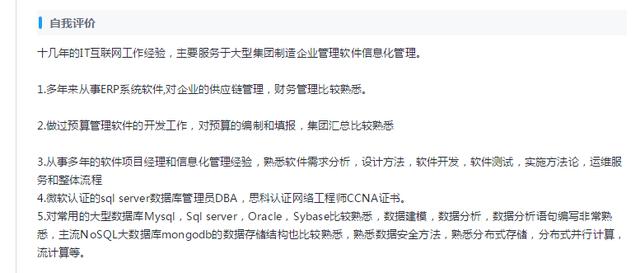 自我评价

十几年的IT互联网工作经验，主要服务于大型集团制造企业管理软件信息化管理。

1.多年来从事ERP系统软件,对企业的供应链管理，财务管理比较熟悉。

2.做过预算管理软件的开发工作，对预算的编制和填报，集团汇总比较熟悉

3.从事多年的软件项目经理和信息化管理经验，熟悉软件需求分析，设计方法，软件开发，软件测试，实施方法论，运维服务和整体流程
4.微软认证的sql server数据库管理员DBA，思科认证网络工程师CCNA证书。
5.对常用的大型数据库Mysql，Sql server，Oracle，Sybase比较熟悉，数据建模，数据分析，数据分析语句编写非常熟悉，主流NoSQL大数据库mongodb的数据存储结构也比较熟悉，熟悉数据安全方法，熟悉分布式存储，分布式并行计算，流计算等。